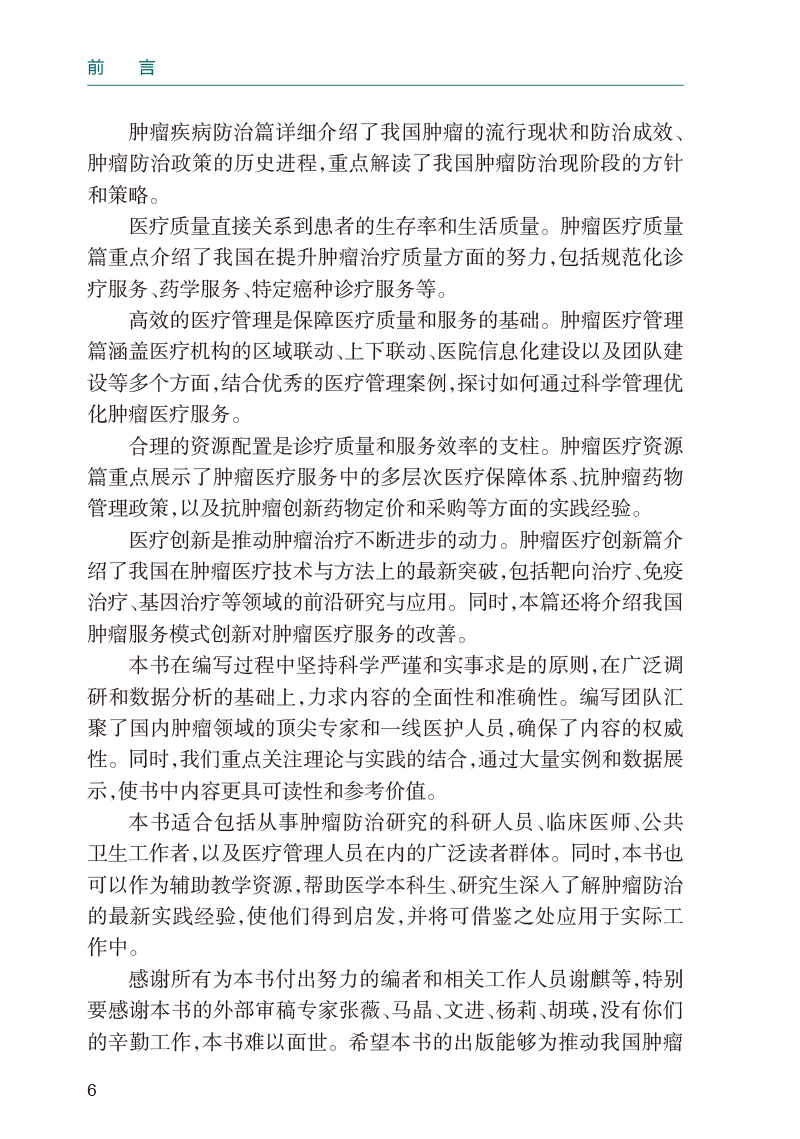 前　言

肿瘤疾病防治篇详细介绍了我国肿瘤的流行现状和防治成效、肿瘤防治政策的历史进程，重点解读了我国肿瘤防治现阶段的方针和策略。

医疗质量直接关系到患者的生存率和生活质量。肿瘤医疗质量篇重点介绍了我国在提升肿瘤治疗质量方面的努力，包括规范化诊疗服务、药学服务、特定癌种诊疗服务等。

高效的医疗管理是保障医疗质量和服务的基础。肿瘤医疗管理篇涵盖医疗机构的区域联动、上下联动、医院信息化建设以及团队建设等多个方面，结合优秀的医疗管理案例，探讨如何通过科学管理优化肿瘤医疗服务。

合理的资源配置是诊疗质量和服务效率的支柱。肿瘤医疗资源篇重点展示了肿瘤医疗服务中的多层次医疗保障体系、抗肿瘤药物管理政策，以及抗肿瘤创新药物定价和采购等方面的实践经验。

医疗创新是推动肿瘤治疗不断进步的动力。肿瘤医疗创新篇介绍了我国在肿瘤医疗技术与方法上的最新突破，包括靶向治疗、免疫治疗、基因治疗等领域的前沿研究与应用。同时，本篇还将介绍我国肿瘤服务模式创新对肿瘤医疗服务的改善。

本书在编写过程中坚持科学严谨和实事求是的原则，在广泛调研和数据分析的基础上，力求内容的全面性和准确性。编写团队汇聚了国内肿瘤领域的顶尖专家和一线医护人员，确保了内容的权威性。同时，我们重点关注理论与实践的结合，通过大量实例和数据展示，使书中内容更具可读性和参考价值。

本书适合包括从事肿瘤防治研究的科研人员、临床医师、公共卫生工作者，以及医疗管理人员在内的广泛读者群体。同时，本书也可以作为辅助教学资源，帮助医学本科生、研究生深入了解肿瘤防治的最新实践经验，使他们得到启发，并将可借鉴之处应用于实际工作中。

感谢所有为本书付出努力的编者和相关工作人员谢麒等，特别要感谢本书的外部审稿专家张薇、马晶、文进、杨莉、胡瑛，没有你们的辛勤工作，本书难以面世。希望本书的出版能够为推动我国肿瘤

6